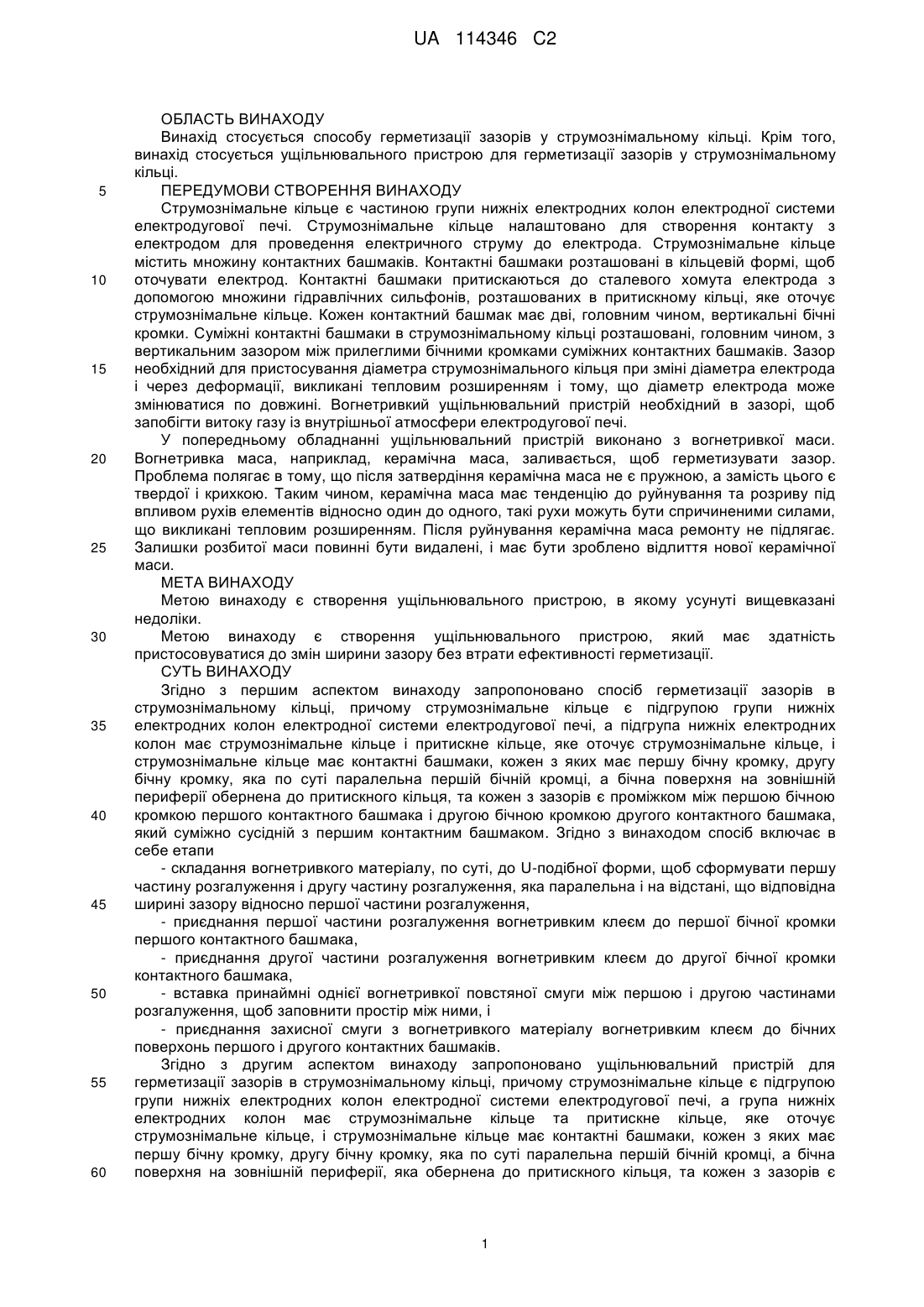 UA 114346 C2

ОБЛАСТЬ ВИНАХОДУ

Винахід стосується способу герметизації зазорів у струмознімальному кільці. Крім того, винахід стосується ущільнювального пристрою для герметизації зазорів у струмознімальному кільці.

5 ПЕРЕДУМОВИ СТВОРЕННЯ ВИНАХОДУ

Струмознімальне кільце є частиною групи нижніх електродних колон електродної системи електродугової печі. Струмознімальне кільце налаштовано для створення контакту з електродом для проведення електричного струму до електрода. Струмознімальне кільце містить множину контактних башмаків. Контактні башмаки розташовані в кільцевій формі, щоб

10 оточувати електрод. Контактні башмаки притискаються до сталевого хомута електрода з допомогою множини гідравлічних сильфонів, розташованих в притискному кільці, яке оточує струмознімальне кільце. Кожен контактний башмак має дві, головним чином, вертикальні бічні кромки. Суміжні контактні башмаки в струмознімальному кільці розташовані, головним чином, з вертикальним зазором між прилеглими бічними кромками суміжних контактних башмаків. Зазор

15 необхідний для пристосування діаметра струмознімального кільця при зміні діаметра електрода і через деформації, викликані тепловим розширенням і тому, що діаметр електрода може змінюватися по довжині. Вогнетривкий ущільнювальний пристрій необхідний в зазорі, щоб запобігти витоку газу із внутрішньої атмосфери електродугової печі.

У попередньому обладнанні ущільнювальний пристрій виконано з вогнетривкої маси.

20 Вогнетривка маса, наприклад, керамічна маса, заливається, щоб герметизувати зазор. Проблема полягає в тому, що після затвердіння керамічна маса не є пружною, а замість цього є твердої і крихкою. Таким чином, керамічна маса має тенденцію до руйнування та розриву під впливом рухів елементів відносно один до одного, такі рухи можуть бути спричиненими силами, що викликані тепловим розширенням. Після руйнування керамічна маса ремонту не підлягає.

25 Залишки розбитої маси повинні бути видалені, і має бути зроблено відлиття нової керамічної маси.

МЕТА ВИНАХОДУ

Метою винаходу є створення ущільнювального пристрою, в якому усунуті вищевказані недоліки.

30 Метою винаходу є створення ущільнювального пристрою, який має здатність пристосовуватися до змін ширини зазору без втрати ефективності герметизації.

СУТЬ ВИНАХОДУ

Згідно з першим аспектом винаходу запропоновано спосіб герметизації зазорів в струмознімальному кільці, причому струмознімальне кільце є підгрупою групи нижніх

35 електродних колон електродної системи електродугової печі, а підгрупа нижніх електродних колон має струмознімальне кільце і притискне кільце, яке оточує струмознімальне кільце, і струмознімальне кільце має контактні башмаки, кожен з яких має першу бічну кромку, другу бічну кромку, яка по суті паралельна першій бічній кромці, а бічна поверхня на зовнішній периферії обернена до притискного кільця, та кожен з зазорів є проміжком між першою бічною

40 кромкою першого контактного башмака і другою бічною кромкою другого контактного башмака, який суміжно сусідній з першим контактним башмаком. Згідно з винаходом спосіб включає в себе етапи

- складання вогнетривкого матеріалу, по суті, до U-подібної форми, щоб сформувати першу частину розгалуження і другу частину розгалуження, яка паралельна і на відстані, що відповідна

45 ширині зазору відносно першої частини розгалуження,

- приєднання першої частини розгалуження вогнетривким клеєм до першої бічної кромки першого контактного башмака,

- приєднання другої частини розгалуження вогнетривким клеєм до другої бічної кромки контактного башмака,

50 - вставка принаймні однієї вогнетривкої повстяної смуги між першою і другою частинами розгалуження, щоб заповнити простір між ними, і

- приєднання захисної смуги з вогнетривкого матеріалу вогнетривким клеєм до бічних поверхонь першого і другого контактних башмаків.

Згідно з другим аспектом винаходу запропоновано ущільнювальний пристрій для

55 герметизації зазорів в струмознімальному кільці, причому струмознімальне кільце є підгрупою групи нижніх електродних колон електродної системи електродугової печі, а група нижніх електродних колон має струмознімальне кільце та притискне кільце, яке оточує струмознімальне кільце, і струмознімальне кільце має контактні башмаки, кожен з яких має першу бічну кромку, другу бічну кромку, яка по суті паралельна першій бічній кромці, а бічна

60 поверхня на зовнішній периферії, яка обернена до притискного кільця, та кожен з зазорів є

1